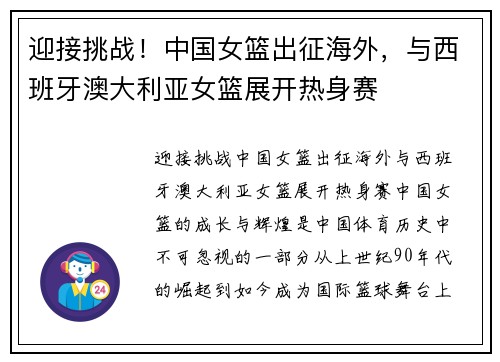 迎接挑战！中国女篮出征海外，与西班牙澳大利亚女篮展开热身赛

迎接挑战中国女篮出征海外与西班牙澳大利亚女篮展开热身赛中国女篮的成长与辉煌是中国体育历史中不可忽视的一部分从上世纪90年代的崛起到如今成为国际篮球舞台上

24